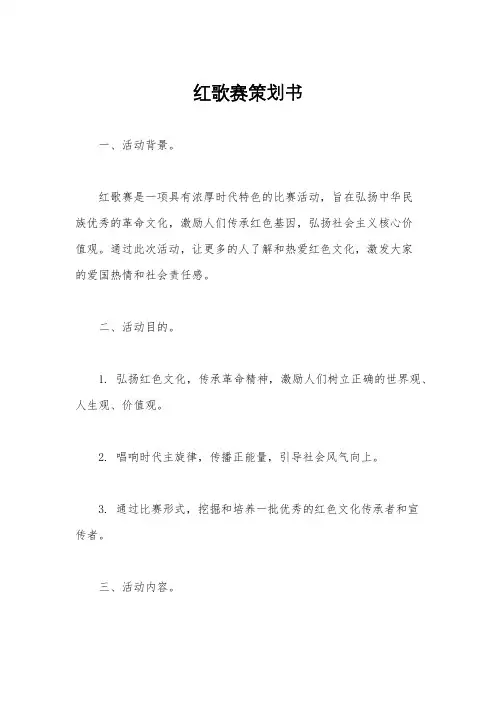 红歌赛策划书

一、活动背景。

红歌赛是一项具有浓厚时代特色的比赛活动，旨在弘扬中华民族优秀的革命文化，激励人们传承红色基因，弘扬社会主义核心价值观。通过此次活动，让更多的人了解和热爱红色文化，激发大家的爱国热情和社会责任感。

二、活动目的。

1. 弘扬红色文化，传承革命精神，激励人们树立正确的世界观、人生观、价值观。

2. 唱响时代主旋律，传播正能量，引导社会风气向上。

3. 通过比赛形式，挖掘和培养一批优秀的红色文化传承者和宣传者。

三、活动内容。